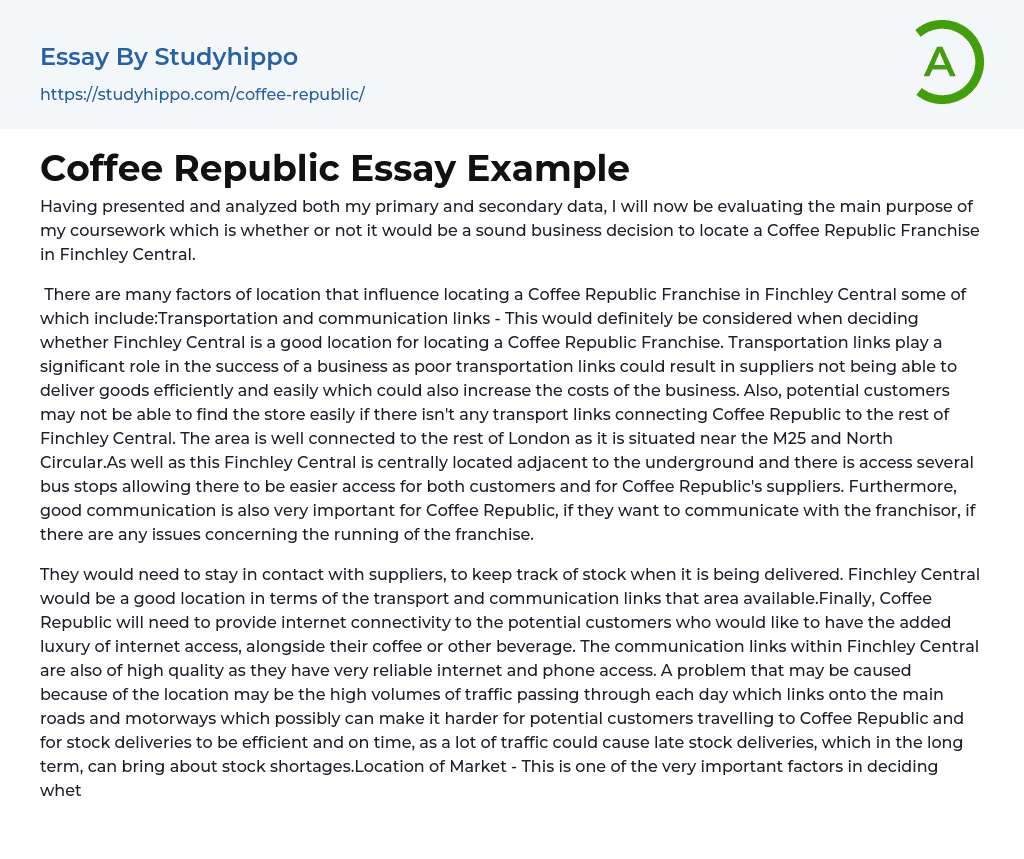 Essay By Studyhippo
https://studyhippo.com/coffee-republic/

A

Coffee Republic Essay Example

Having presented and analyzed both my primary and secondary data, I will now be evaluating the main purpose of my coursework which is whether or not it would be a sound business decision to locate a Coffee Republic Franchise in Finchley Central.

There are many factors of location that influence locating a Coffee Republic Franchise in Finchley Central some of which include:Transportation and communication links - This would definitely be considered when deciding whether Finchley Central is a good location for locating a Coffee Republic Franchise. Transportation links play a significant role in the success of a business as poor transportation links could result in suppliers not being able to deliver goods efficiently and easily which could also increase the costs of the business. Also, potential customers may not be able to find the store easily if there isn't any transport links connecting Coffee Republic to the rest of Finchley Central. The area is well connected to the rest of London as it is situated near the M25 and North Circular.As well as this Finchley Central is centrally located adjacent to the underground and there is access several bus stops allowing there to be easier access for both customers and for Coffee Republic's suppliers. Furthermore, good communication is also very important for Coffee Republic, if they want to communicate with the franchisor, if there are any issues concerning the running of the franchise.

They would need to stay in contact with suppliers, to keep track of stock when it is being delivered. Finchley Central would be a good location in terms of the transport and communication links that area available.Finally, Coffee Republic will need to provide internet connectivity to the potential customers who would like to have the added luxury of internet access, alongside their coffee or other beverage. The communication links within Finchley Central are also of high quality as they have very reliable internet and phone access. A problem that may be caused because of the location may be the high volumes of traffic passing through each day which links onto the main roads and motorways which possibly can make it harder for potential customers travelling to Coffee Republic and for stock deliveries to be efficient and on time, as a lot of traffic could cause late stock deliveries, which in the long term, can bring about stock shortages.Location of Market - This is one of the very important factors in deciding whet